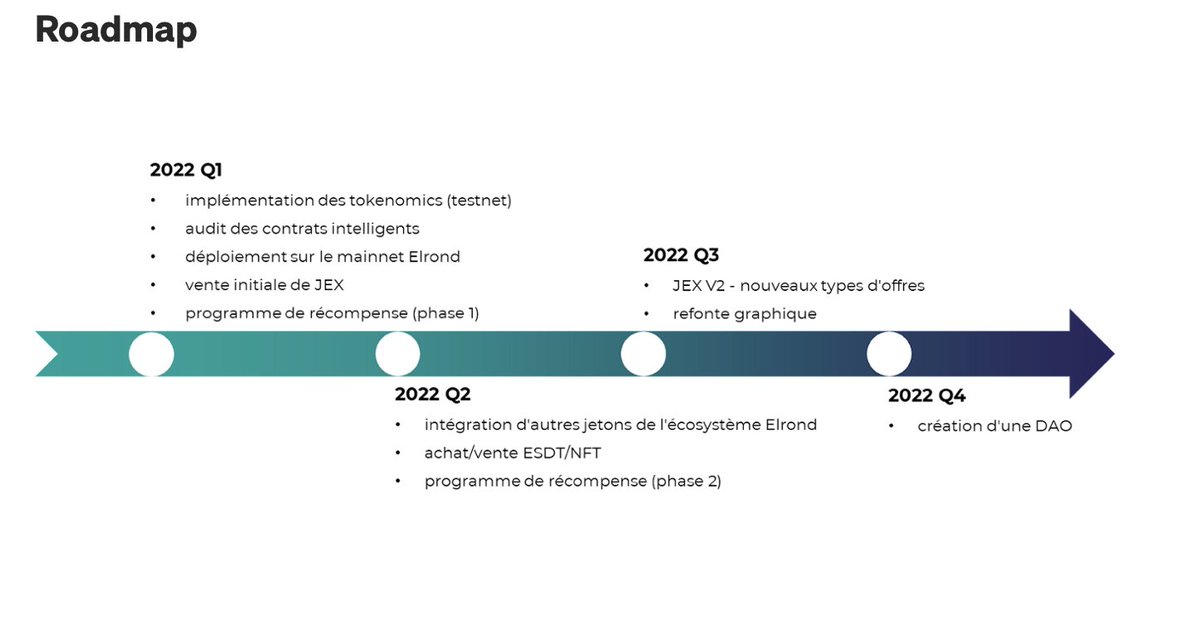 Roadmap

2022 Q1
• implémentation des tokenomics (testnet)
• audit des contrats intelligents
• déploiement sur le mainnet Elrond
• vente initiale de JEX
• programme de récompense (phase 1)

2022 Q2
• intégration d'autres jetons de l'écosystème Elrond
• achat/vente ESDT/NFT
• programme de récompense (phase 2)

2022 Q3
• JEX V2 - nouveaux types d'offres
• refonte graphique

2022 Q4
• création d'une DAO